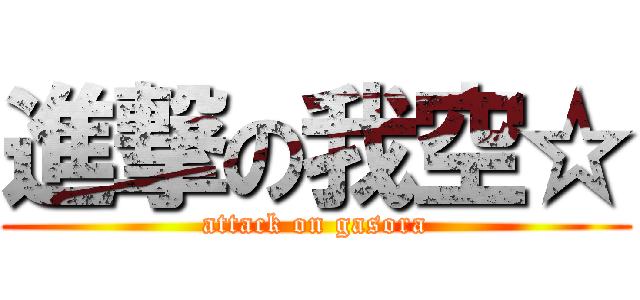 進撃の我空☆
attack on gasora